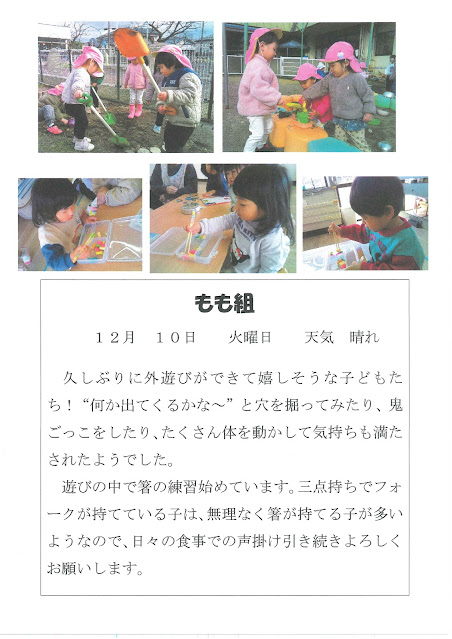 もも組

１２月　１０日　　火曜日　　天気　晴れ

久しぶりに外遊びができて嬉しそうな子どもたち！“何か出てくるかな～”と穴を掘ってみたり、鬼ごっこをしたり、たくさん体を動かして気持ちも満たされたようでした。

遊びの中で箸の練習始めています。三点持ちでフォークが持てている子は、無理なく箸が持てる子が多いようなので、日々の食事での声掛け引き続きよろしくお願いします。